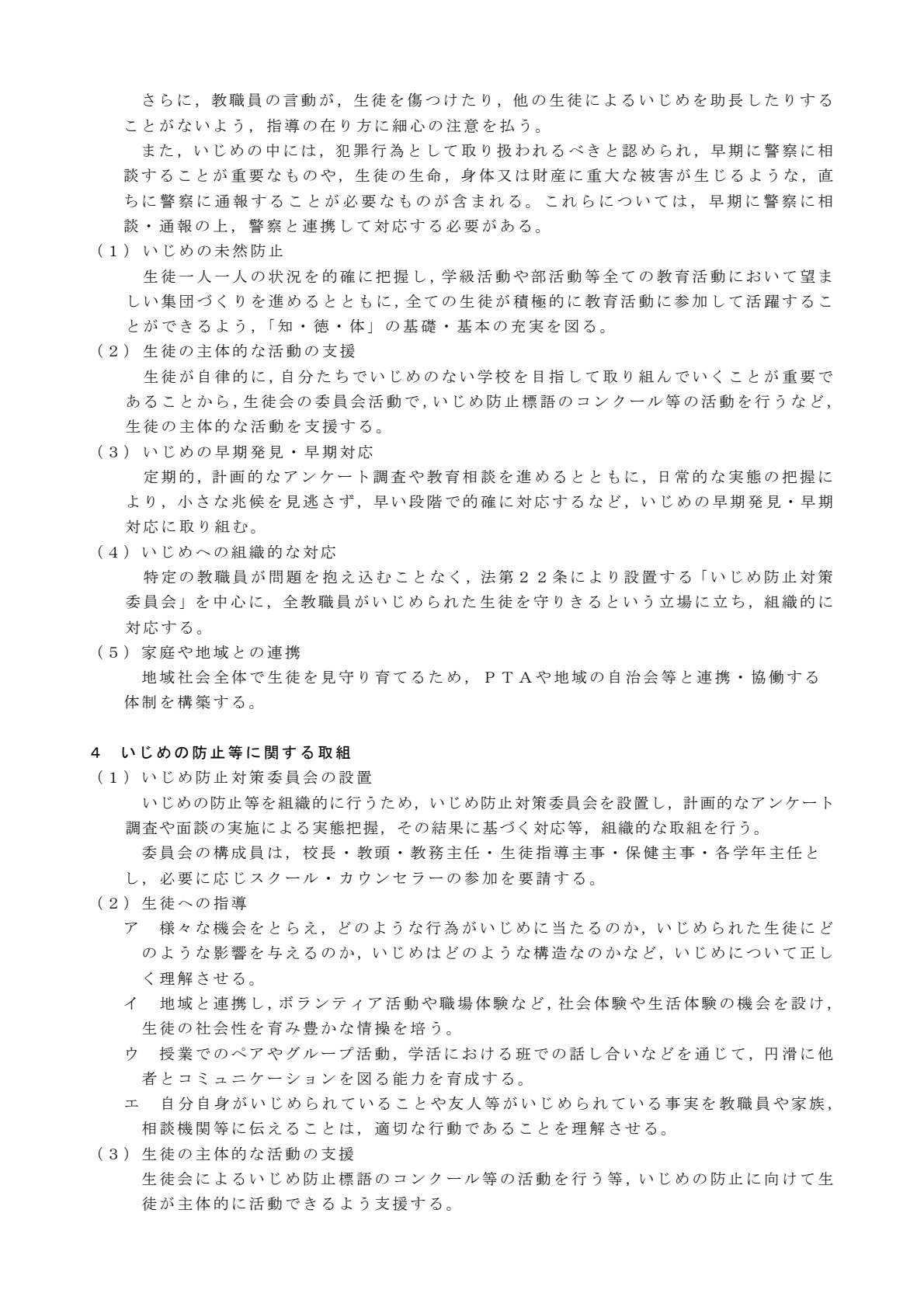 さらに，教職員の言動が，生徒を傷つけたり，他の生徒によるいじめを助長したりすることがないよう，指導の在り方に細心の注意を払う。

また，いじめの中には，犯罪行為として取り扱われるべきと認められ，早期に警察に相談することが重要なものや，生徒の生命，身体又は財産に重大な被害が生じるような，直ちに警察に通報することが必要なものが含まれる。これらについては，早期に警察に相談・通報の上，警察と連携して対応する必要がある。

（１）いじめの未然防止

生徒一人一人の状況を的確に把握し，学級活動や部活動等全ての教育活動において望ましい集団づくりを進めるとともに，全ての生徒が積極的に教育活動に参加して活躍することができるよう，「知・徳・体」の基礎・基本の充実を図る。

（２）生徒の主体的な活動の支援

生徒が自律的に，自分たちでいじめのない学校を目指して取り組んでいくことが重要であることから，生徒会の委員会活動で，いじめ防止標語のコンクール等の活動を行うなど，生徒の主体的な活動を支援する。

（３）いじめの早期発見・早期対応

定期的，計画的なアンケート調査や教育相談を進めるとともに，日常的な実態の把握により，小さな兆候を見逃さず，早い段階で的確に対応するなど，いじめの早期発見・早期対応に取り組む。

（４）いじめへの組織的な対応

特定の教職員が問題を抱え込むことなく，法第２２条により設置する「いじめ防止対策委員会」を中心に，全教職員がいじめられた生徒を守りきるという立場に立ち，組織的に対応する。

（５）家庭や地域との連携

地域社会全体で生徒を見守り育てるため，ＰＴＡや地域の自治会等と連携・協働する体制を構築する。

4　いじめの防止等に関する取組

（１）いじめ防止対策委員会の設置

いじめの防止等を組織的に行うため，いじめ防止対策委員会を設置し，計画的なアンケート調査や面談の実施による実態把握，その結果に基づく対応等，組織的な取組を行う。

委員会の構成員は，校長・教頭・教務主任・生徒指導主事・保健主事・各学年主任とし，必要に応じスクール・カウンセラーの参加を要請する。

（２）生徒への指導

ア　様々な機会をとらえ，どのような行為がいじめに当たるのか，いじめられた生徒にどのような影響を与えるのか，いじめはどのような構造なのかなど，いじめについて正しく理解させる。

イ　地域と連携し，ボランティア活動や職場体験など，社会体験や生活体験の機会を設け，生徒の社会性を育み豊かな情操を培う。

ウ　授業でのペアやグループ活動，学活における班での話し合いなどを通じて，円滑に他者とコミュニケーションを図る能力を育成する。

エ　自分自身がいじめられていることや友人等がいじめられている事実を教職員や家族，相談機関等に伝えることは，適切な行動であることを理解させる。

（３）生徒の主体的な活動の支援

生徒会によるいじめ防止標語のコンクール等の活動を行う等，いじめの防止に向けて生徒が主体的に活動できるよう支援する。